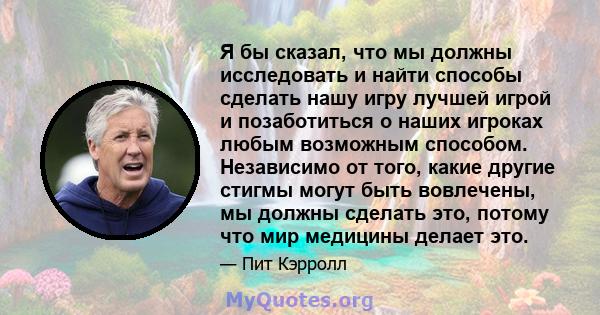 Я бы сказал, что мы должны исследовать и найти способы сделать нашу игру лучшей игрой и позаботиться о наших игроках любым возможным способом. Независимо от того, какие другие стигмы могут быть вовлечены, мы должны сделать это, потому что мир медицины делает это.

— Пит Кэрролл

MyQuotes.org